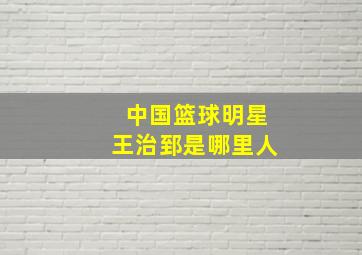 中国篮球明星
王治郅是哪里人